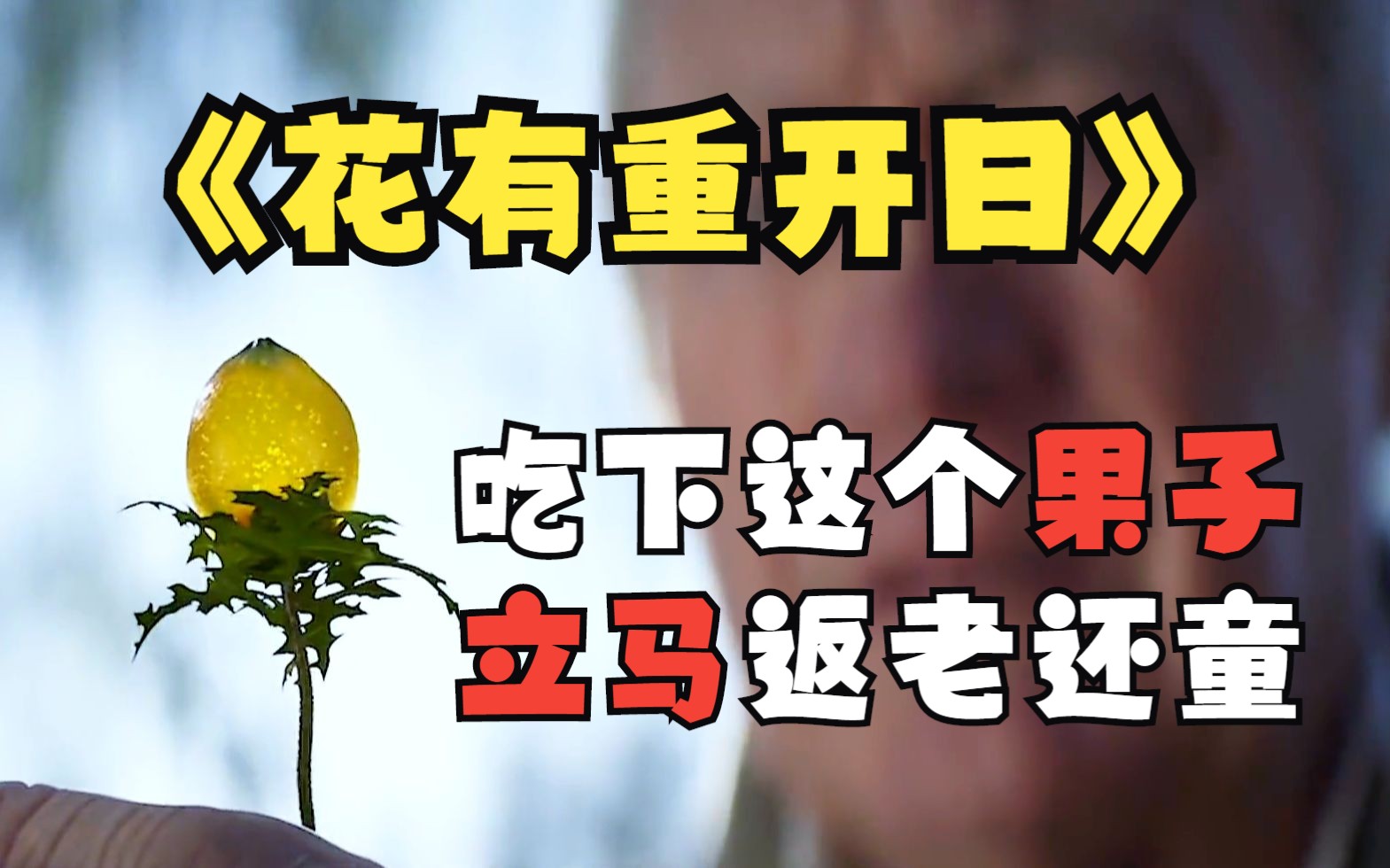 《花有重开日》

吃下这个果子
立马返老还童